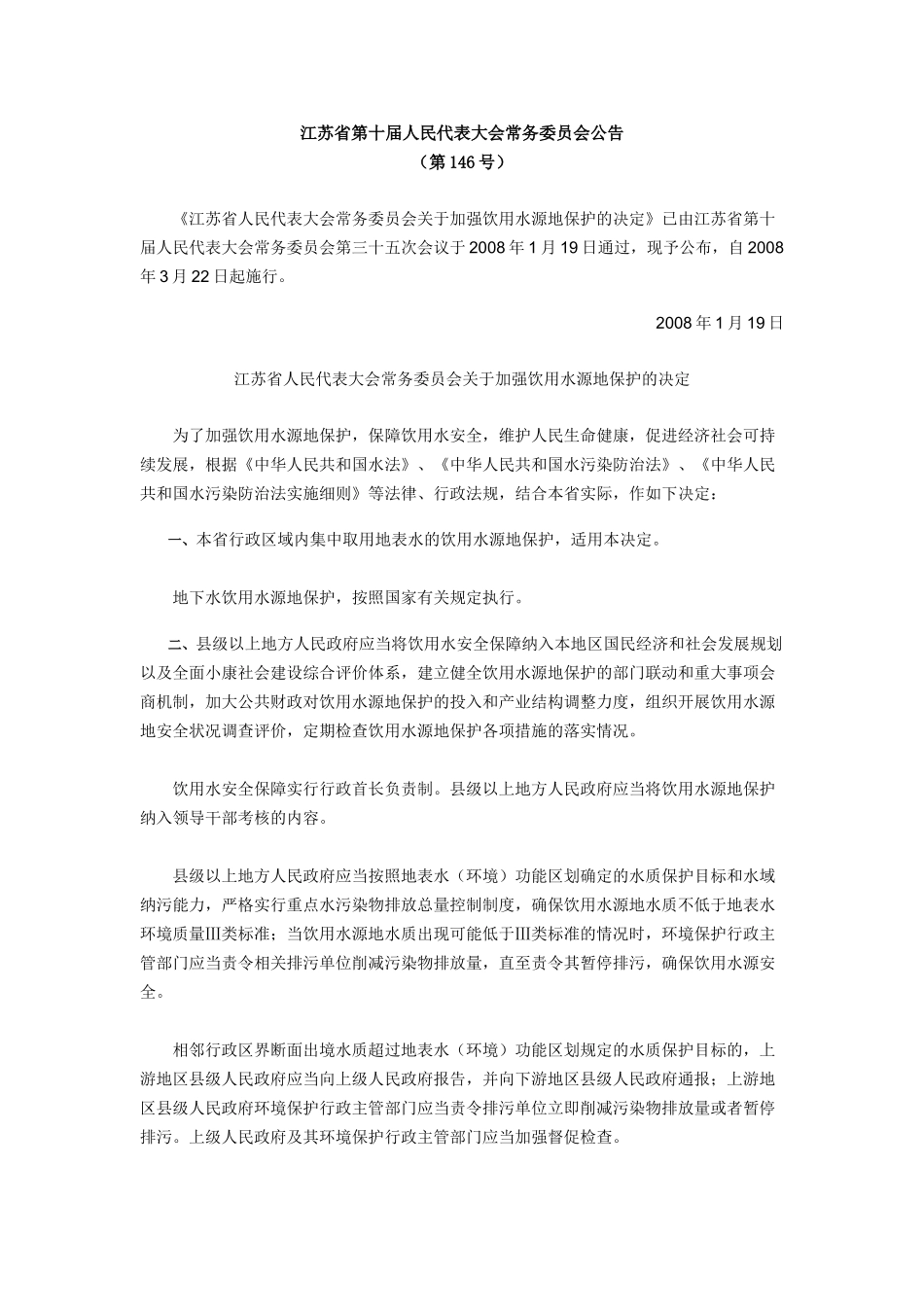 江苏省第十届人民代表大会常务委员会公告
（第146号）

《江苏省人民代表大会常务委员会关于加强饮用水源地保护的决定》已由江苏省第十届人民代表大会常务委员会第三十五次会议于2008年1月19日通过，现予公布，自2008年3月22日起施行。

2008年1月19日

江苏省人民代表大会常务委员会关于加强饮用水源地保护的决定

为了加强饮用水源地保护，保障饮用水安全，维护人民生命健康，促进经济社会可持续发展，根据《中华人民共和国水法》、《中华人民共和国水污染防治法》、《中华人民共和国水污染防治法实施细则》等法律、行政法规，结合本省实际，作如下决定：

一、本省行政区域内集中取用地表水的饮用水源地保护，适用本决定。

地下水饮用水源地保护，按照国家有关规定执行。

二、县级以上地方人民政府应当将饮用水安全保障纳入本地区国民经济和社会发展规划以及全面小康社会建设综合评价体系，建立健全饮用水源地保护的部门联动和重大事项会商机制，加大公共财政对饮用水源地保护的投入和产业结构调整力度，组织开展饮用水源地安全状况调查评价，定期检查饮用水源地保护各项措施的落实情况。

饮用水安全保障实行行政首长负责制。县级以上地方人民政府应当将饮用水源地保护纳入领导干部考核的内容。

县级以上地方人民政府应当按照地表水（环境）功能区划确定的水质保护目标和水域纳污能力，严格实行重点水污染物排放总量控制制度，确保饮用水源地水质不低于地表水环境质量Ⅲ类标准；当饮用水源地水质出现可能低于Ⅲ类标准的情况时，环境保护行政主管部门应当责令相关排污单位削减污染物排放量，直至责令其暂停排污，确保饮用水源安全。

相邻行政区界断面出境水质超过地表水（环境）功能区划规定的水质保护目标的，上游地区县级人民政府应当向上级人民政府报告，并向下游地区县级人民政府通报；上游地区县级人民政府环境保护行政主管部门应当责令排污单位立即削减污染物排放量或者暂停排污。上级人民政府及其环境保护行政主管部门应当加强督促检查。